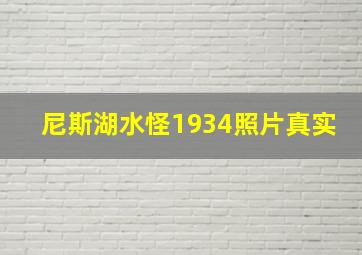 尼斯湖水怪1934照片真实